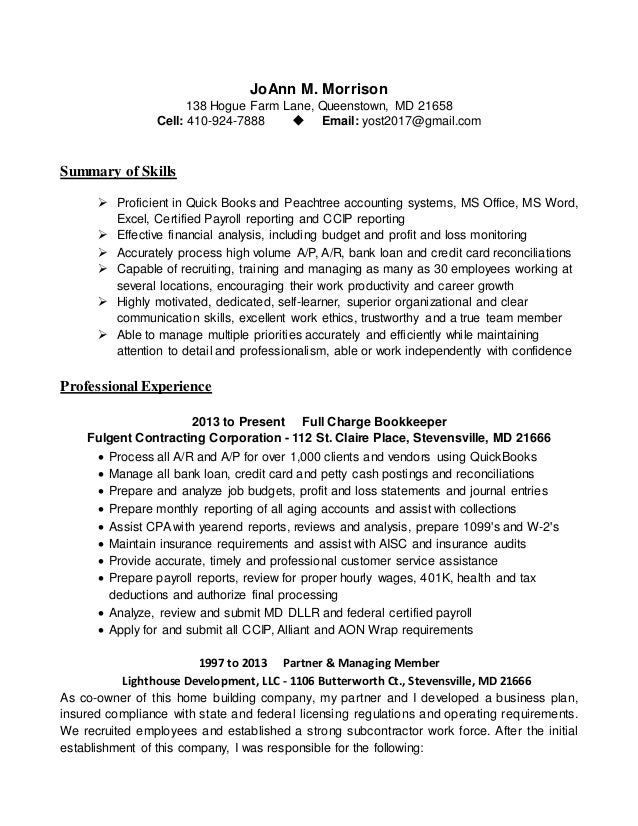 JoAnn M. Morrison
138 Hogue Farm Lane, Queenstown, MD 21658
Cell: 410-924-7888 ◆ Email: yost2017@gmail.com

Summary of Skills

➢ Proficient in Quick Books and Peachtree accounting systems, MS Office, MS Word, Excel, Certified Payroll reporting and CCIP reporting
➢ Effective financial analysis, including budget and profit and loss monitoring
➢ Accurately process high volume A/P, A/R, bank loan and credit card reconciliations
➢ Capable of recruiting, training and managing as many as 30 employees working at several locations, encouraging their work productivity and career growth
➢ Highly motivated, dedicated, self-learner, superior organizational and clear communication skills, excellent work ethics, trustworthy and a true team member
➢ Able to manage multiple priorities accurately and efficiently while maintaining attention to detail and professionalism, able or work independently with confidence

Professional Experience

2013 to Present Full Charge Bookkeeper
Fulgent Contracting Corporation - 112 St. Claire Place, Stevensville, MD 21666

• Process all A/R and A/P for over 1,000 clients and vendors using QuickBooks
• Manage all bank loan, credit card and petty cash postings and reconciliations
• Prepare and analyze job budgets, profit and loss statements and journal entries
• Prepare monthly reporting of all aging accounts and assist with collections
• Assist CPA with yearend reports, reviews and analysis, prepare 1099's and W-2's
• Maintain insurance requirements and assist with AISC and insurance audits
• Provide accurate, timely and professional customer service assistance
• Prepare payroll reports, review for proper hourly wages, 401K, health and tax deductions and authorize final processing
• Analyze, review and submit MD DLLR and federal certified payroll
• Apply for and submit all CCIP, Alliant and AON Wrap requirements

1997 to 2013 Partner & Managing Member
Lighthouse Development, LLC - 1106 Butterworth Ct., Stevensville, MD 21666

As co-owner of this home building company, my partner and I developed a business plan, insured compliance with state and federal licensing regulations and operating requirements. We recruited employees and established a strong subcontractor work force. After the initial establishment of this company, I was responsible for the following: